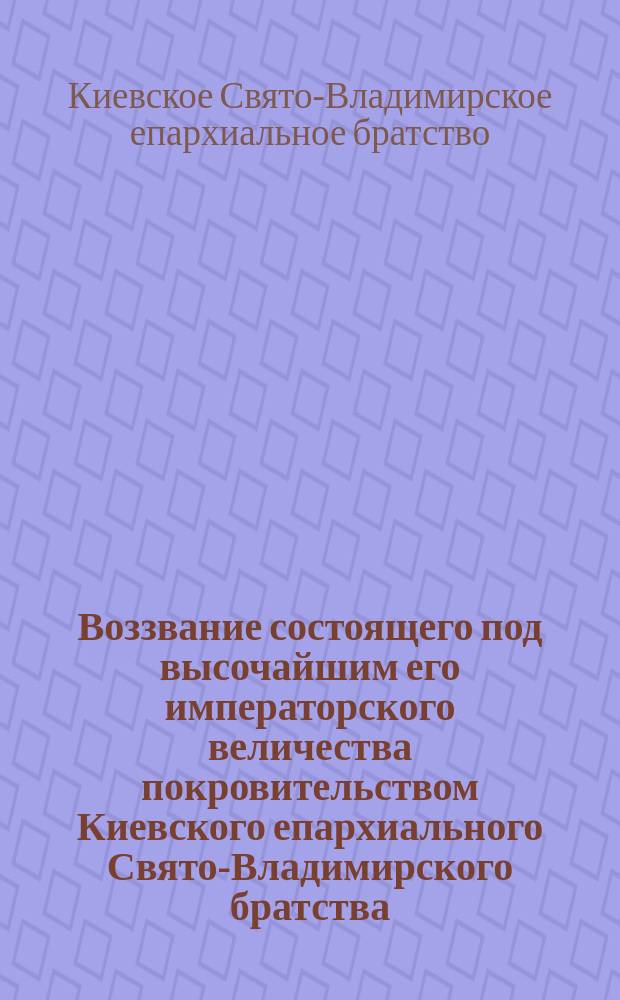 Киевское Свято-Владимирское епархиальное братство

Воззвание состоящего под высочайшим его императорского величества покровительством Киевского епархиального Свято-Владимирского братства